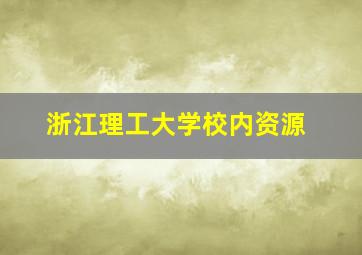 浙江理工大学校内资源